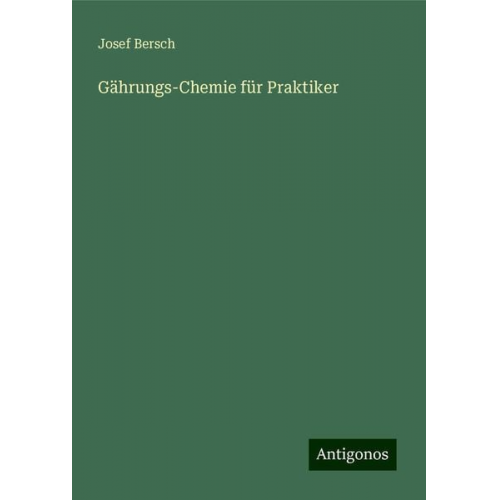 Josef Bersch

Gährungs-Chemie für Praktiker

Antigonos